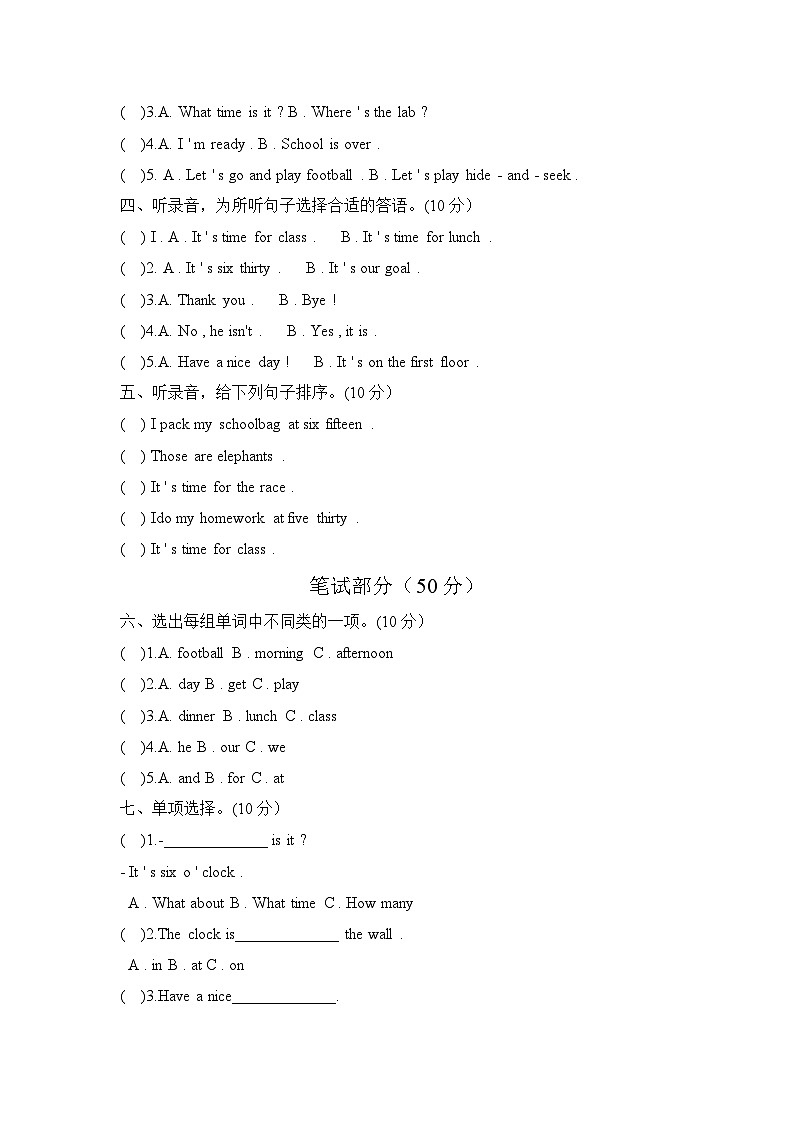 ( )3.A. What time is it ? B . Where ' s the lab ?
( )4.A. I ' m ready . B . School is over .
( )5. A . Let ' s go and play football . B . Let ' s play hide - and - seek .
四、听录音，为所听句子选择合适的答语。(10 分)
( ) I . A . It ' s time for class . B . It ' s time for lunch .
( )2. A . It ' s six thirty . B . It ' s our goal .
( )3.A. Thank you . B . Bye !
( )4.A. No , he isn't . B . Yes , it is .
( )5.A. Have a nice day ! B . It ' s on the first floor .
五、听录音，给下列句子排序。(10 分)
( ) I pack my schoolbag at six fifteen .
( ) Those are elephants .
( ) It ' s time for the race .
( ) Ido my homework at five thirty .
( ) It ' s time for class .
笔试部分（50 分）
六、选出每组单词中不同类的一项。(10 分)
( )1.A. football B . morning C . afternoon
( )2.A. day B . get C . play
( )3.A. dinner B . lunch C . class
( )4.A. he B . our C . we
( )5.A. and B . for C . at
七、单项选择。(10 分)
( )1.-______________ is it ?
- It ' s six o ' clock .
A . What about B . What time C . How many
( )2.The clock is______________ the wall .
A . in B . at C . on
( )3.Have a nice______________.